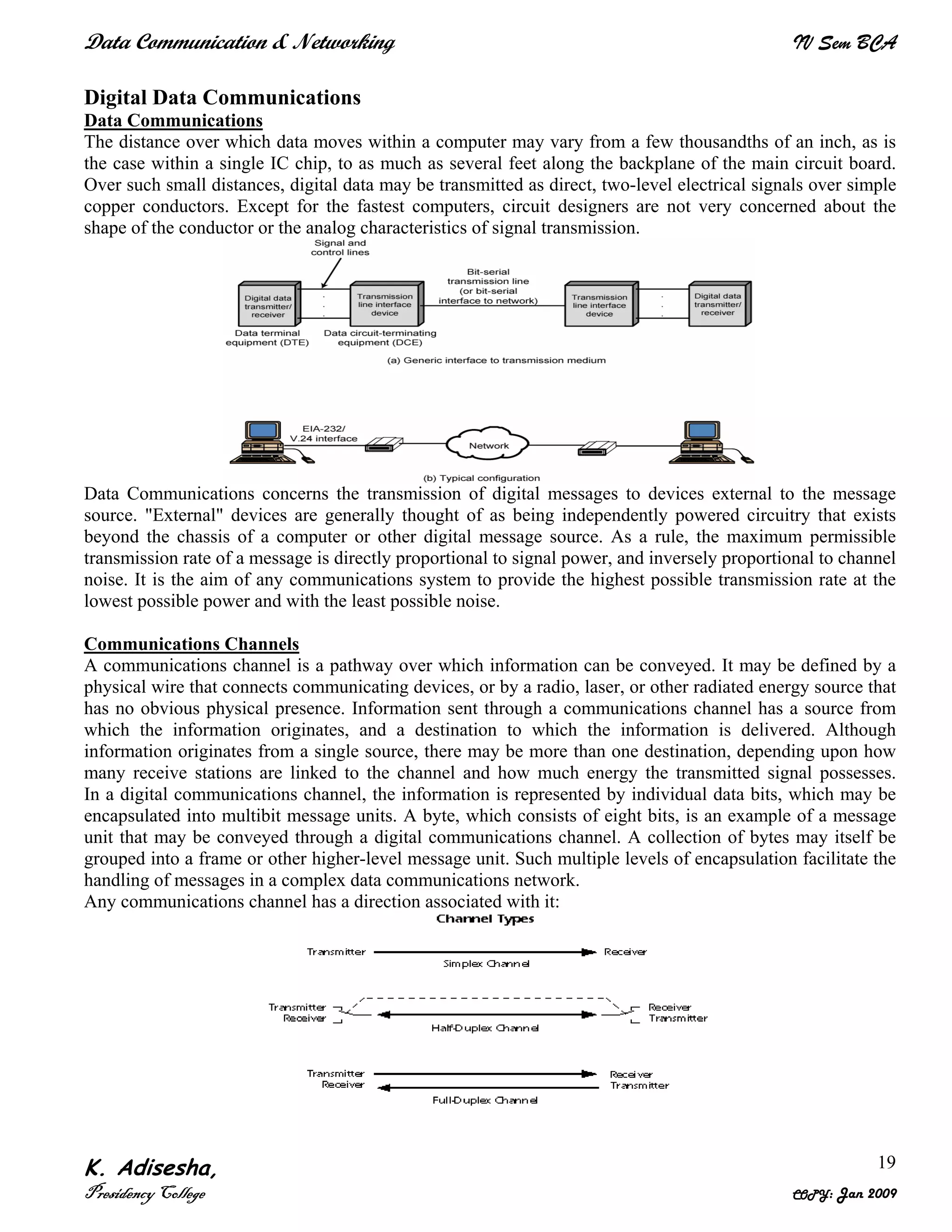 Data Communication & Networking IV Sem BCA

Digital Data Communications

Data Communications

The distance over which data moves within a computer may vary from a few thousandths of an inch, as is the case within a single IC chip, to as much as several feet along the backplane of the main circuit board. Over such small distances, digital data may be transmitted as direct, two-level electrical signals over simple copper conductors. Except for the fastest computers, circuit designers are not very concerned about the shape of the conductor or the analog characteristics of signal transmission.

Signal and control lines

Digital data transmitter/ receiver

Transmission line interface device

Bit-serial transmission line (or bit-serial interface to network)

Transmission line interface device

Digital data transmitter/ receiver

Data terminal equipment (DTE)

Data circuit-terminating equipment (DCE)

(a) Generic interface to transmission medium

EIA-232/ V.24 interface

Network

(b) Typical configuration

Data Communications concerns the transmission of digital messages to devices external to the message source. "External" devices are generally thought of as being independently powered circuitry that exists beyond the chassis of a computer or other digital message source. As a rule, the maximum permissible transmission rate of a message is directly proportional to signal power, and inversely proportional to channel noise. It is the aim of any communications system to provide the highest possible transmission rate at the lowest possible power and with the least possible noise.

Communications Channels

A communications channel is a pathway over which information can be conveyed. It may be defined by a physical wire that connects communicating devices, or by a radio, laser, or other radiated energy source that has no obvious physical presence. Information sent through a communications channel has a source from which the information originates, and a destination to which the information is delivered. Although information originates from a single source, there may be more than one destination, depending upon how many receive stations are linked to the channel and how much energy the transmitted signal possesses. In a digital communications channel, the information is represented by individual data bits, which may be encapsulated into multibit message units. A byte, which consists of eight bits, is an example of a message unit that may be conveyed through a digital communications channel. A collection of bytes may itself be grouped into a frame or other higher-level message unit. Such multiple levels of encapsulation facilitate the handling of messages in a complex data communications network.

Any communications channel has a direction associated with it:

Channel Types

Transmitter Receiver

Simplex Channel

Transmitter Receiver Receiver Transmitter

Half-Duplex Channel

Transmitter Receiver Receiver Transmitter

Full-Duplex Channel

K. Adisesha,
Presidency College

19

COPY: Jan 2009